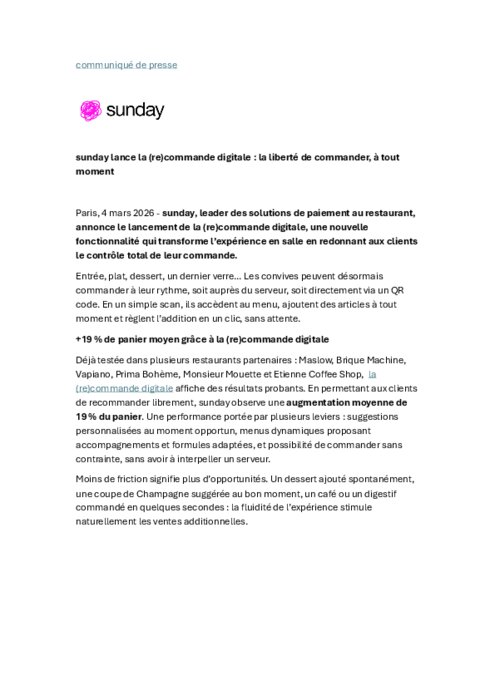 communiqué de presse

sunday

sunday lance la (re)commande digitale : la liberté de commander, à tout moment

Paris, 4 mars 2026 - sunday, leader des solutions de paiement au restaurant, annonce le lancement de la (re)commande digitale, une nouvelle fonctionnalité qui transforme l'expérience en salle en redonnant aux clients le contrôle total de leur commande.

Entrée, plat, dessert, un dernier verre... Les convives peuvent désormais commander à leur rythme, soit auprès du serveur, soit directement via un QR code. En un simple scan, ils accèdent au menu, ajoutent des articles à tout moment et règlent l'addition en un clic, sans attente.

+19 % de panier moyen grâce à la (re)commande digitale

Déjà testée dans plusieurs restaurants partenaires : Maslow, Brique Machine, Vapiano, Prima Bohème, Monsieur Mouette et Etienne Coffee Shop, la (re)commande digitale affiche des résultats probants. En permettant aux clients de recommander librement, sunday observe une augmentation moyenne de 19 % du panier. Une performance portée par plusieurs leviers : suggestions personnalisées au moment opportun, menus dynamiques proposant accompagnements et formules adaptées, et possibilité de commander sans contrainte, sans avoir à interpeller un serveur.

Moins de friction signifie plus d'opportunités. Un dessert ajouté spontanément, une coupe de Champagne suggérée au bon moment, un café ou un digestif commandé en quelques secondes : la fluidité de l'expérience stimule naturellement les ventes additionnelles.